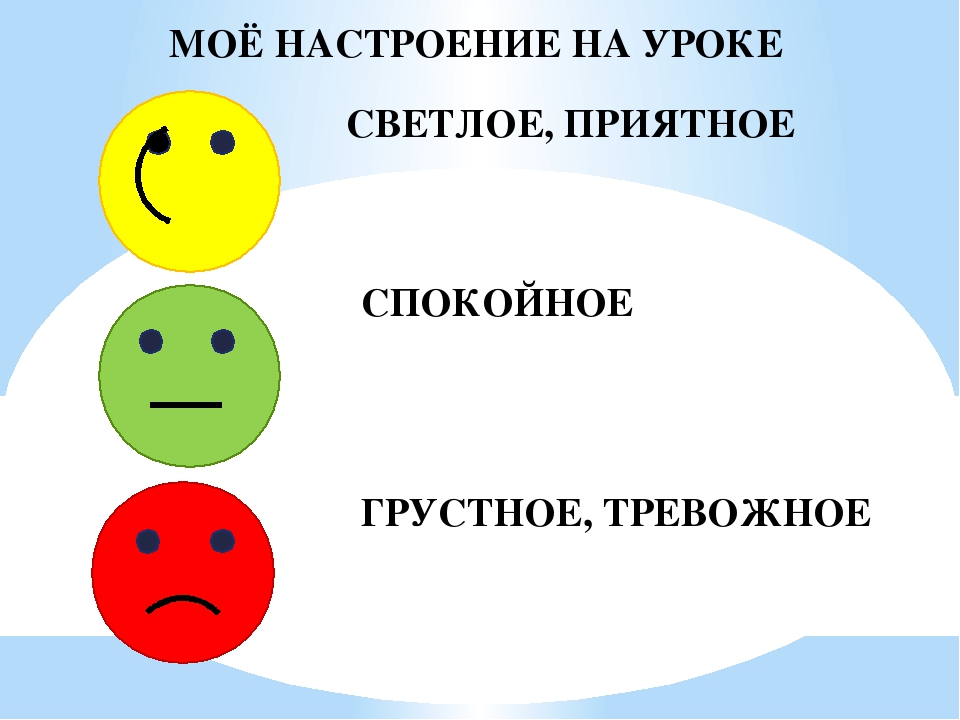 МОЁ НАСТРОЕНИЕ НА УРОКЕ

СВЕТЛОЕ, ПРИЯТНОЕ

СПОКОЙНОЕ

ГРУСТНОЕ, ТРЕВОЖНОЕ